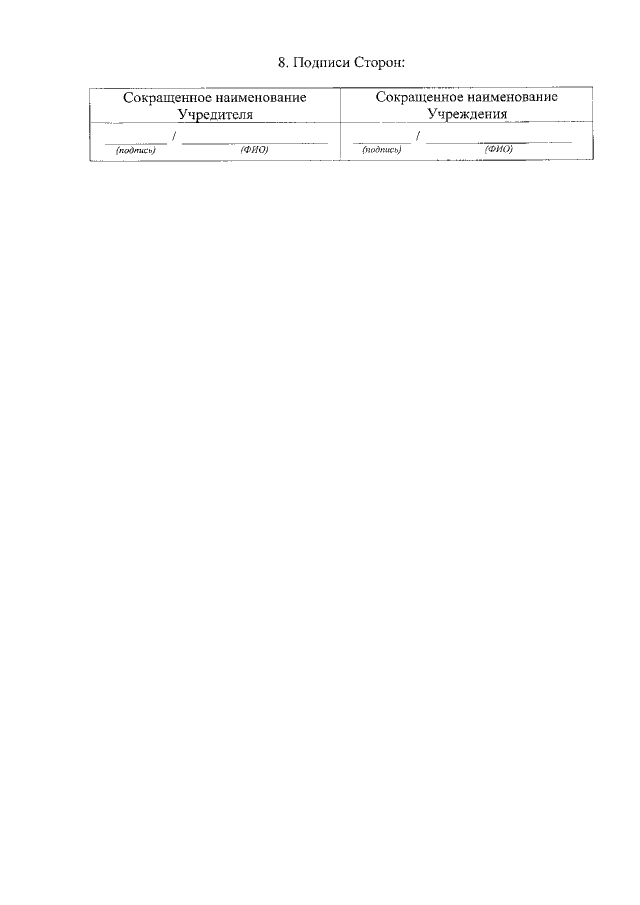 8. Подписи Сторон:

| Сокращенное наименование Учредителя | Сокращенное наименование Учреждения |
|---|---|
| ____ / ____ (подпись) (ФИО) | ____ / ____ (подпись) (ФИО) |